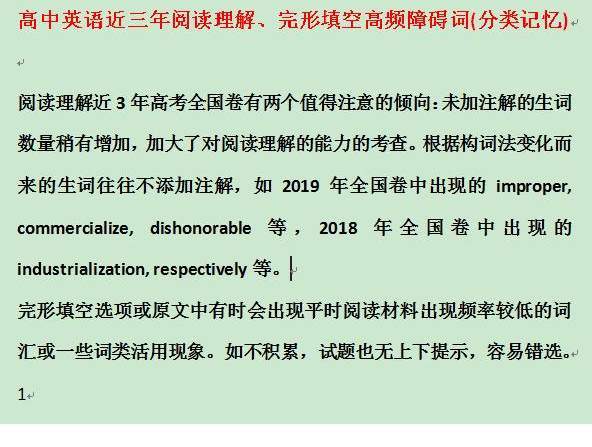 高中英语近三年阅读理解、完形填空高频障碍词(分类记忆)

阅读理解近 3 年高考全国卷有两个值得注意的倾向：未加注解的生词数量稍有增加，加大了对阅读理解的能力的考查。根据构词法变化而来的生词往往不添加注解，如 2019 年全国卷中出现的 improper, commercialize, dishonorable 等，2018 年全国卷中出现的 industrialization, respectively 等。

完形填空选项或原文中有时会出现平时阅读材料出现频率较低的词汇或一些词类活用现象。如不积累，试题也无上下提示，容易错选。

1